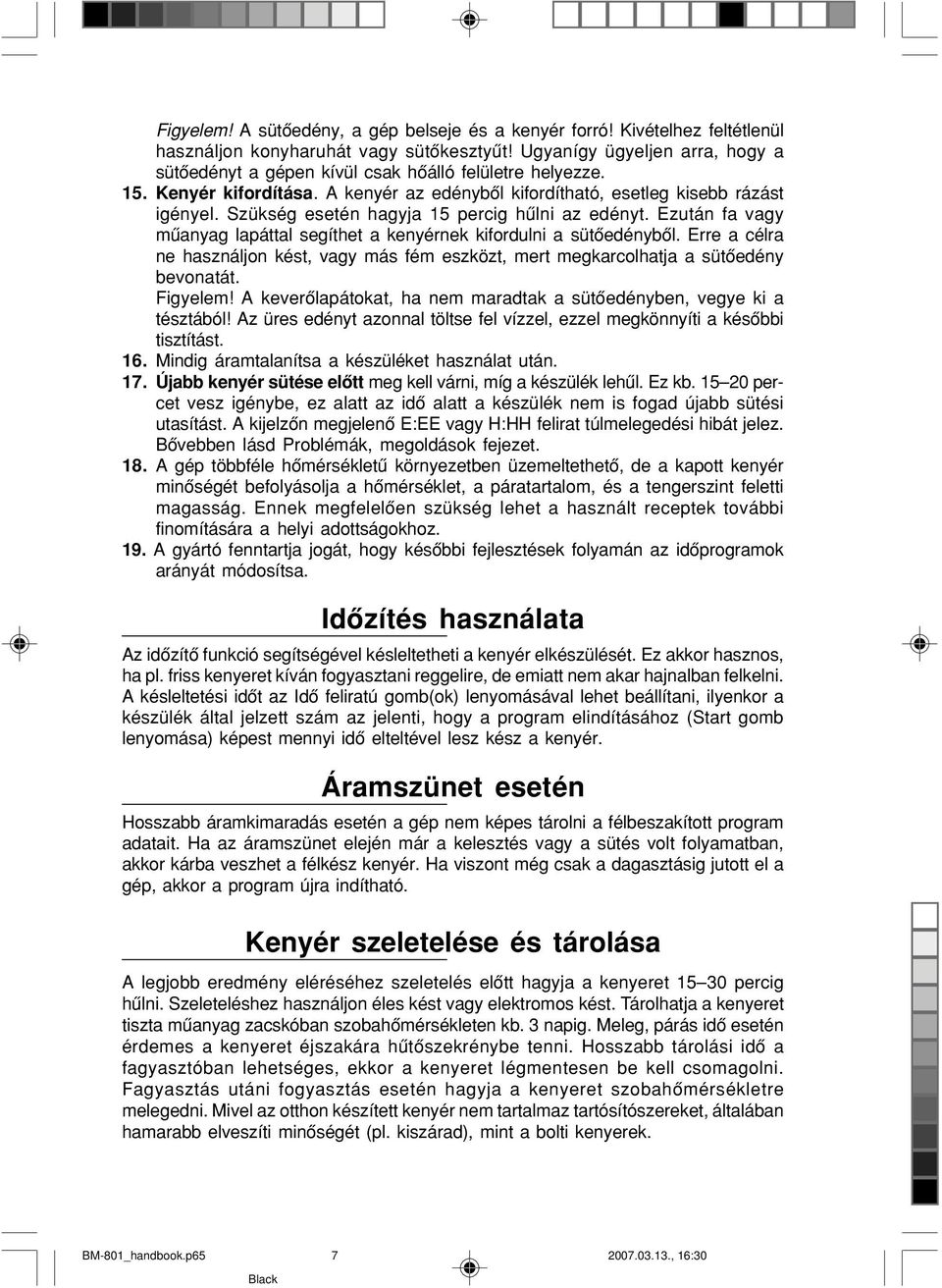 Figyelem! A sütőedény, a gép belseje és a kenyér forró! Kivételhez feltétlenül használjon konyharuhát vagy sütőkesztyűt! Ugyanígy ügyeljen arra, hogy a sütőedényt a gépen kívül csak hőálló felületre helyezze.

15. Kenyér kifordítása. A kenyér az edényből kifordítható, esetleg kisebb rázást igényel. Szükség esetén hagyja 15 percig hűlni az edényt. Ezután fa vagy műanyag lapáttal segíthet a kenyérnek kifordulni a sütőedényből. Erre a célra ne használjon kést, vagy más fém eszközt, mert megkarcolhatja a sütőedény bevonatát.

Figyelem! A keverőlapátokat, ha nem maradtak a sütőedényben, vegye ki a tésztából! Az üres edényt azonnal töltse fel vízzel, ezzel megkönnyíti a későbbi tisztítást.

16. Mindig áramtalanítsa a készüléket használat után.

17. Újabb kenyér sütése előtt meg kell várni, míg a készülék lehűl. Ez kb. 15–20 percet vesz igénybe, ez alatt az idő alatt a készülék nem is fogad újabb sütési utasítást. A kijelzőn megjelenő E:EE vagy H:HH felirat túlmelegedési hibát jelez. Bővebben lásd Problémák, megoldások fejezet.

18. A gép többféle hőmérsékletű környezetben üzemeltethető, de a kapott kenyér minőségét befolyásolja a hőmérséklet, a páratartalom, és a tengerszint feletti magasság. Ennek megfelelően szükség lehet a használt receptek további finomítására a helyi adottságokhoz.

19. A gyártó fenntartja jogát, hogy későbbi fejlesztések folyamán az időprogramok arányát módosítsa.

Időzítés használata

Az időzítő funkció segítségével késleltetheti a kenyér elkészülését. Ez akkor hasznos, ha pl. friss kenyeret kíván fogyasztani reggelire, de emiatt nem akar hajnalban felkelni. A késleltetési időt az Idő feliratú gomb(ok) lenyomásával lehet beállítani, ilyenkor a készülék által jelzett szám az jelenti, hogy a program elindításához (Start gomb lenyomása) képest mennyi idő elteltével lesz kész a kenyér.

Áramszünet esetén

Hosszabb áramkimaradás esetén a gép nem képes tárolni a félbeszakított program adatait. Ha az áramszünet elején már a kelesztés vagy a sütés volt folyamatban, akkor kárba veszhet a félkész kenyér. Ha viszont még csak a dagasztásig jutott el a gép, akkor a program újra indítható.

Kenyér szeletelése és tárolása

A legjobb eredmény eléréséhez szeletelés előtt hagyja a kenyeret 15–30 percig hűlni. Szeleteléshez használjon éles kést vagy elektromos kést. Tárolhatja a kenyeret tiszta műanyag zacskóban szobahőmérsékleten kb. 3 napig. Meleg, párás idő esetén érdemes a kenyeret éjszakára hűtőszekrénybe tenni. Hosszabb tárolási idő a fagyasztóban lehetséges, ekkor a kenyeret légmentesen be kell csomagolni. Fagyasztás utáni fogyasztás esetén hagyja a kenyeret szobahőmérsékletre melegedni. Mivel az otthon készített kenyér nem tartalmaz tartósítószereket, általában hamarabb elveszíti minőségét (pl. kiszárad), mint a bolti kenyerek.

BM-801_handbook.p65 7 2007.03.13., 16:30
Black